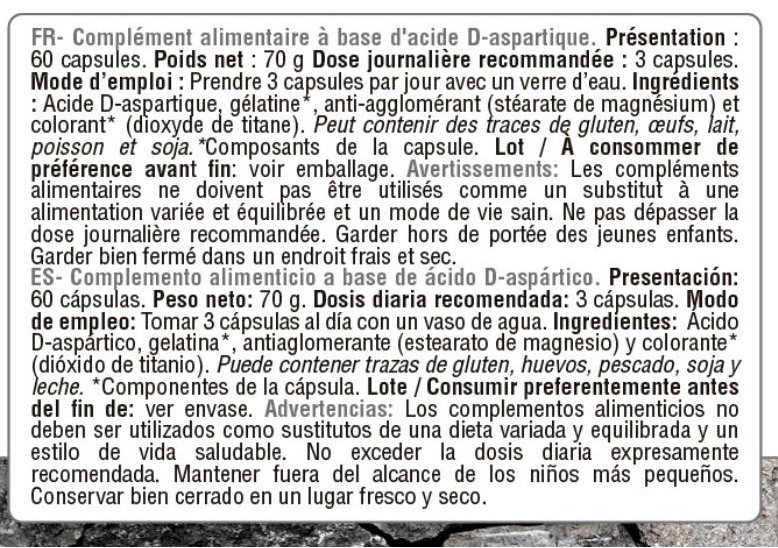 FR- Complément alimentaire à base d'acide D-aspartique. Présentation : 60 capsules. Poids net : 70 g Dose journalière recommandée : 3 capsules. Mode d'emploi : Prendre 3 capsules par jour avec un verre d'eau. Ingrédients : Acide D-aspartique, gélatine*, anti-agglomérant (stéarate de magnésium) et colorant* (dioxyde de titane). Peut contenir des traces de gluten, œufs, lait, poisson et soja. *Composants de la capsule. Lot / À consommer de préférence avant fin: voir emballage. Avertissements: Les compléments alimentaires ne doivent pas être utilisés comme un substitut à une alimentation variée et équilibrée et un mode de vie sain. Ne pas dépasser la dose journalière recommandée. Garder hors de portée des jeunes enfants. Garder bien fermé dans un endroit frais et sec.
ES- Complemento alimenticio a base de ácido D-aspártico. Presentación: 60 cápsulas. Peso neto: 70 g. Dosis diaria recomendada: 3 cápsulas. Modo de empleo: Tomar 3 cápsulas al día con un vaso de agua. Ingredientes: Ácido D-aspártico, gelatina*, antiaglomerante (estearato de magnesio) y colorante* (dióxido de titanio). Puede contener trazas de gluten, huevos, pescado, soja y leche. *Componentes de la cápsula. Lote / Consumir preferentemente antes del fin de: ver envase. Advertencias: Los complementos alimenticios no deben ser utilizados como sustitutos de una dieta variada y equilibrada y un estilo de vida saludable. No exceder la dosis diaria expresamente recomendada. Mantener fuera del alcance de los niños más pequeños. Conservar bien cerrado en un lugar fresco y seco.